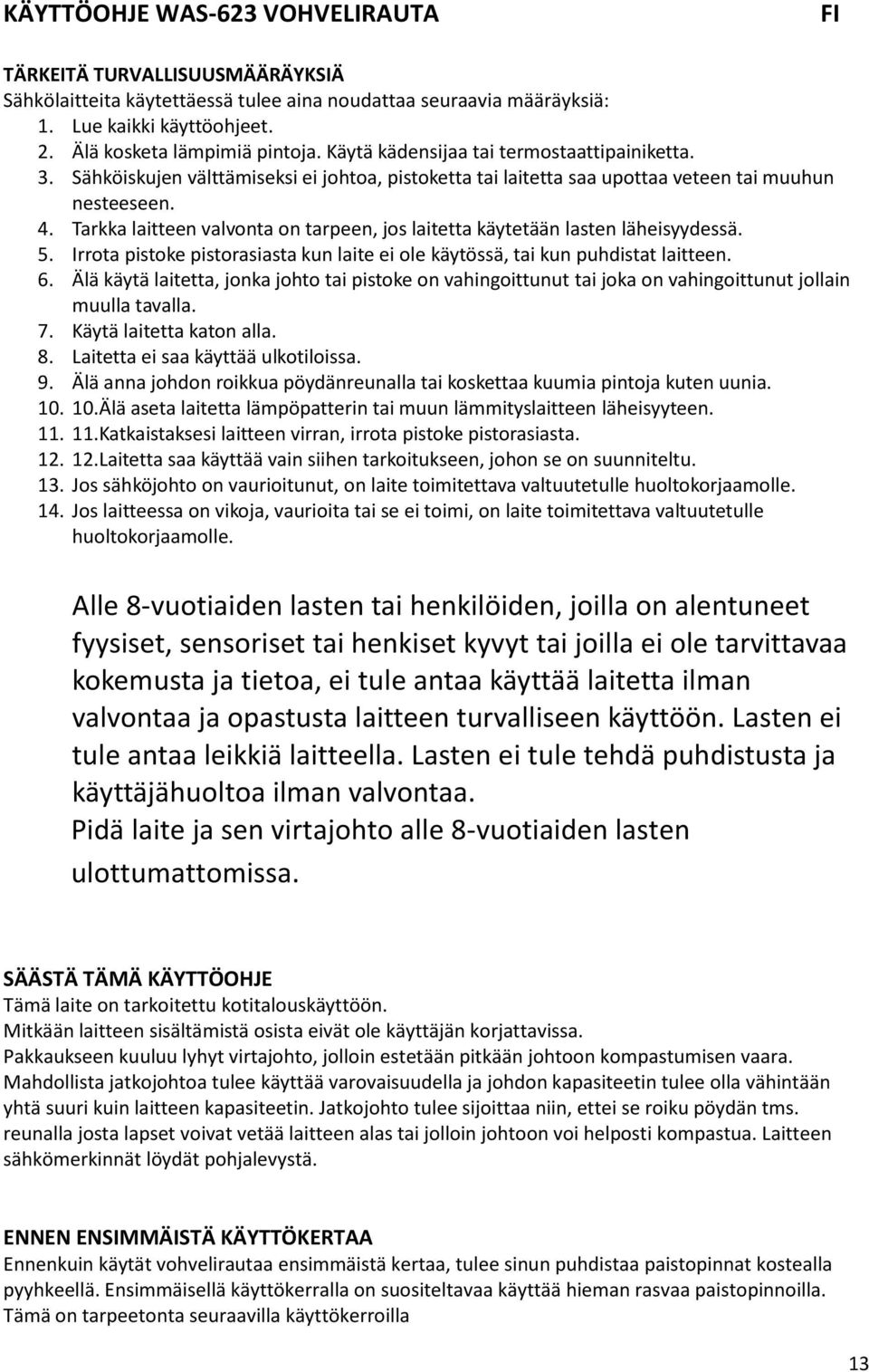 KÄYTTÖOHJE WAS-623 VOHVELIRAUTA FI

TÄRKEITÄ TURVALLISUUSMÄÄRÄYKSIÄ
Sähkölaitteita käytettäessä tulee aina noudattaa seuraavia määräyksiä:
1. Lue kaikki käyttöohjeet.
2. Älä kosketa lämpimiä pintoja. Käytä kädensijaa tai termostaattipainiketta.
3. Sähköiskujen välttämiseksi ei johtoa, pistoketta tai laitetta saa upottaa veteen tai muuhun nesteeseen.
4. Tarkka laitteen valvonta on tarpeen, jos laitetta käytetään lasten läheisyydessä.
5. Irrota pistoke pistorasiasta kun laite ei ole käytössä, tai kun puhdistat laitteen.
6. Älä käytä laitetta, jonka johto tai pistoke on vahingoittunut tai joka on vahingoittunut jollain muulla tavalla.
7. Käytä laitetta katon alla.
8. Laitetta ei saa käyttää ulkotiloissa.
9. Älä anna johdon roikkua pöydänreunalla tai koskettaa kuumia pintoja kuten uunia.
10. 10.Älä aseta laitetta lämpöpatterin tai muun lämmityslaitteen läheisyyteen.
11. 11.Katkaistaksesi laitteen virran, irrota pistoke pistorasiasta.
12. 12.Laitetta saa käyttää vain siihen tarkoitukseen, johon se on suunniteltu.
13. Jos sähköjohto on vaurioitunut, on laite toimitettava valtuutetulle huoltokorjaamolle.
14. Jos laitteessa on vikoja, vaurioita tai se ei toimi, on laite toimitettava valtuutetulle huoltokorjaamolle.

Alle 8-vuotiaiden lasten tai henkilöiden, joilla on alentuneet fyysiset, sensoriset tai henkiset kyvyt tai joilla ei ole tarvittavaa kokemusta ja tietoa, ei tule antaa käyttää laitetta ilman valvontaa ja opastusta laitteen turvalliseen käyttöön. Lasten ei tule antaa leikkiä laitteella. Lasten ei tule tehdä puhdistusta ja käyttäjähuoltoa ilman valvontaa.
Pidä laite ja sen virtajohto alle 8-vuotiaiden lasten ulottumattomissa.

SÄÄSTÄ TÄMÄ KÄYTTÖOHJE
Tämä laite on tarkoitettu kotitalouskäyttöön.
Mitkään laitteen sisältämistä osista eivät ole käyttäjän korjattavissa.
Pakkaukseen kuuluu lyhyt virtajohto, jolloin estetään pitkään johtoon kompastumisen vaara.
Mahdollista jatkojohtoa tulee käyttää varovaisuudella ja johdon kapasiteetin tulee olla vähintään yhtä suuri kuin laitteen kapasiteetin. Jatkojohto tulee sijoittaa niin, ettei se roiku pöydän tms. reunalla josta lapset voivat vetää laitteen alas tai jolloin johtoon voi helposti kompastua. Laitteen sähkömerkinnät löydät pohjalevystä.

ENNEN ENSIMMÄISTÄ KÄYTTÖKERTAA
Ennenkuin käytät vohvelirautaa ensimmäistä kertaa, tulee sinun puhdistaa paistopinnat kostealla pyyhkeellä. Ensimmäisellä käyttökerralla on suositeltavaa käyttää hieman rasvaa paistopinnoilla. Tämä on tarpeetonta seuraavilla käyttökerroilla

13